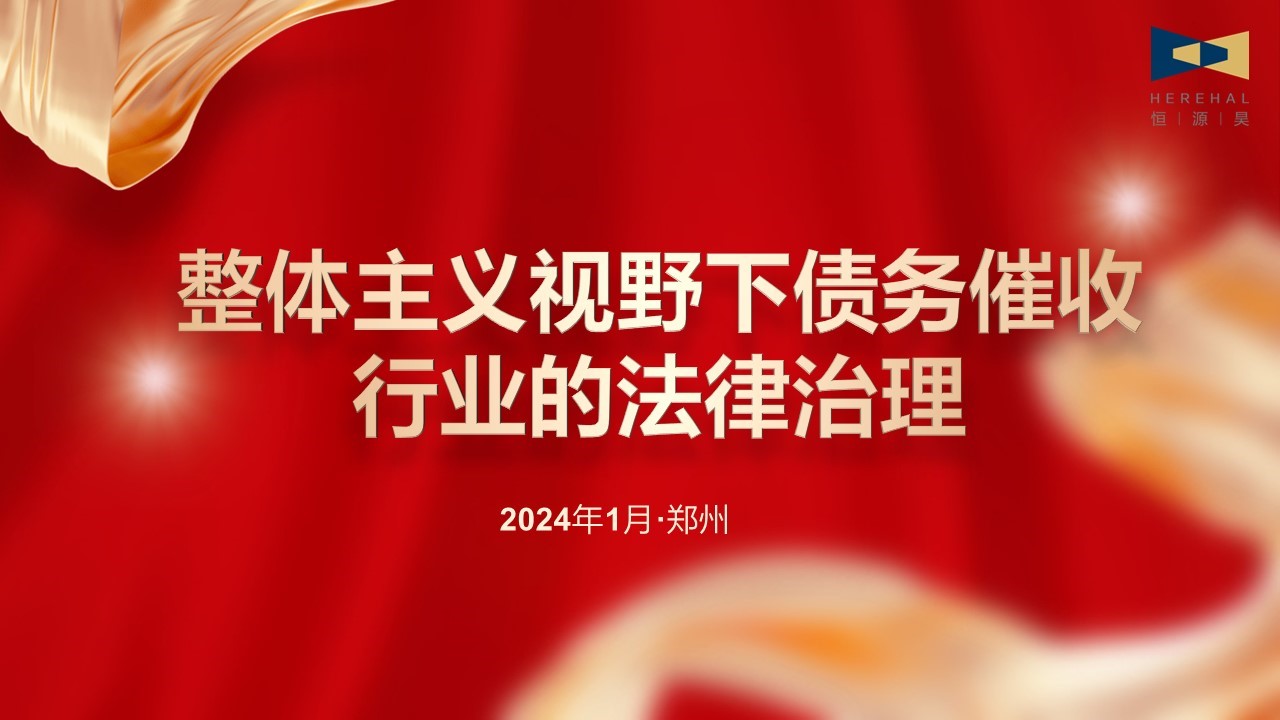 HEREHAL
恒 | 源 | 昊

整体主义视野下债务催收行业的法律治理

2024年1月·郑州